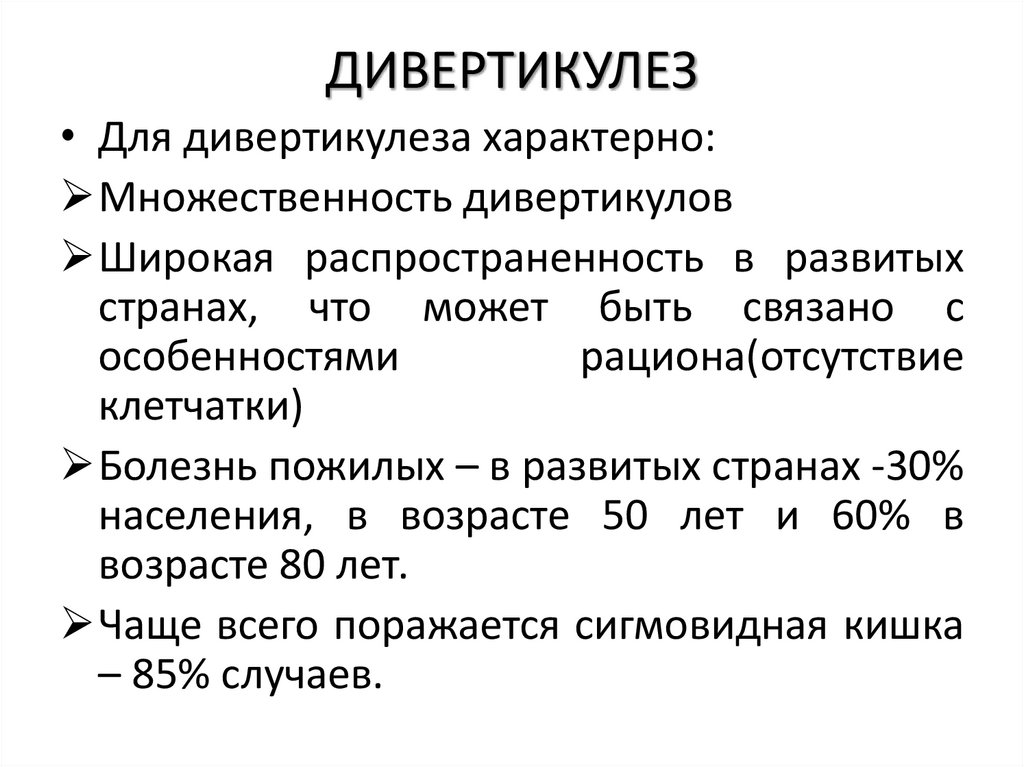 ДИВЕРТИКУЛЕЗ

• Для дивертикулеза характерно:

➢ Множественность дивертикулов

➢ Широкая распространенность в развитых странах, что может быть связано с особенностями рациона(отсутствие клетчатки)

➢ Болезнь пожилых – в развитых странах -30% населения, в возрасте 50 лет и 60% в возрасте 80 лет.

➢ Чаще всего поражается сигмовидная кишка – 85% случаев.